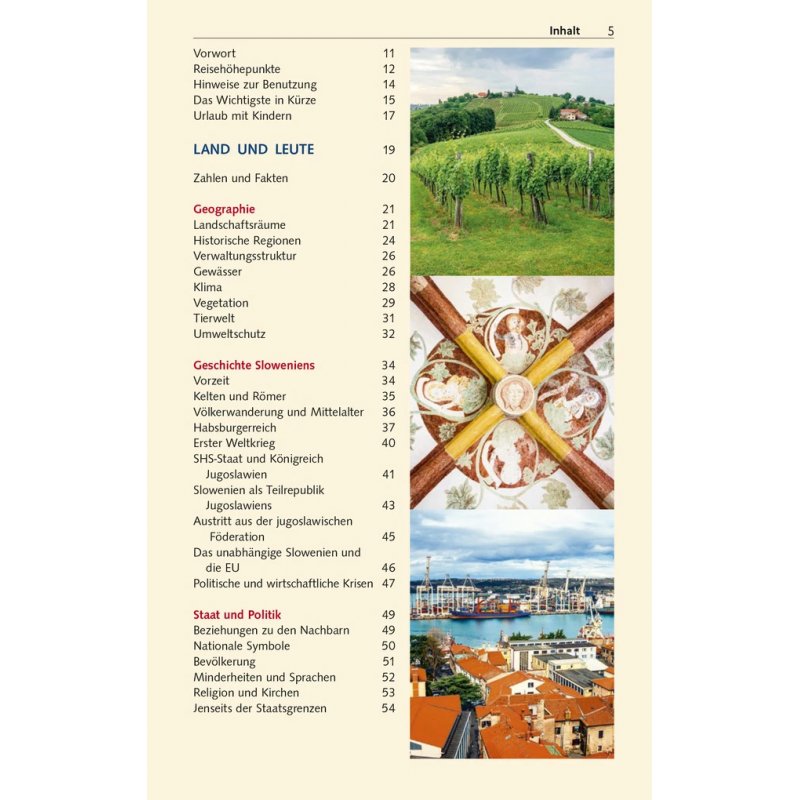 Inhalt 5

Vorwort 11
Reisehöhepunkte 12
Hinweise zur Benutzung 14
Das Wichtigste in Kürze 15
Urlaub mit Kindern 17

LAND UND LEUTE 19

Zahlen und Fakten 20

Geographie 21
Landschaftsräume 21
Historische Regionen 24
Verwaltungsstruktur 26
Gewässer 26
Klima 28
Vegetation 29
Tierwelt 31
Umweltschutz 32

Geschichte Sloweniens 34
Vorzeit 34
Kelten und Römer 35
Völkerwanderung und Mittelalter 36
Habsburgerreich 37
Erster Weltkrieg 40
SHS-Staat und Königreich Jugoslawien 41
Slowenien als Teilrepublik Jugoslawiens 43
Austritt aus der jugoslawischen Föderation 45
Das unabhängige Slowenien und die EU 46
Politische und wirtschaftliche Krisen 47

Staat und Politik 49
Beziehungen zu den Nachbarn 49
Nationale Symbole 50
Bevölkerung 51
Minderheiten und Sprachen 52
Religion und Kirchen 53
Jenseits der Staatsgrenzen 54